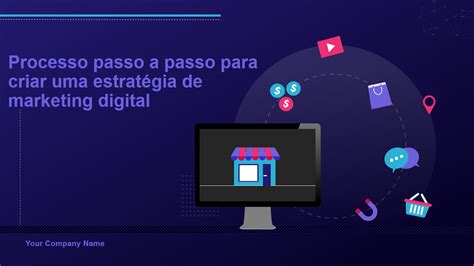 Processo passo a passo para criar uma estratégia de marketing digital

$ $ $

Your Company Name